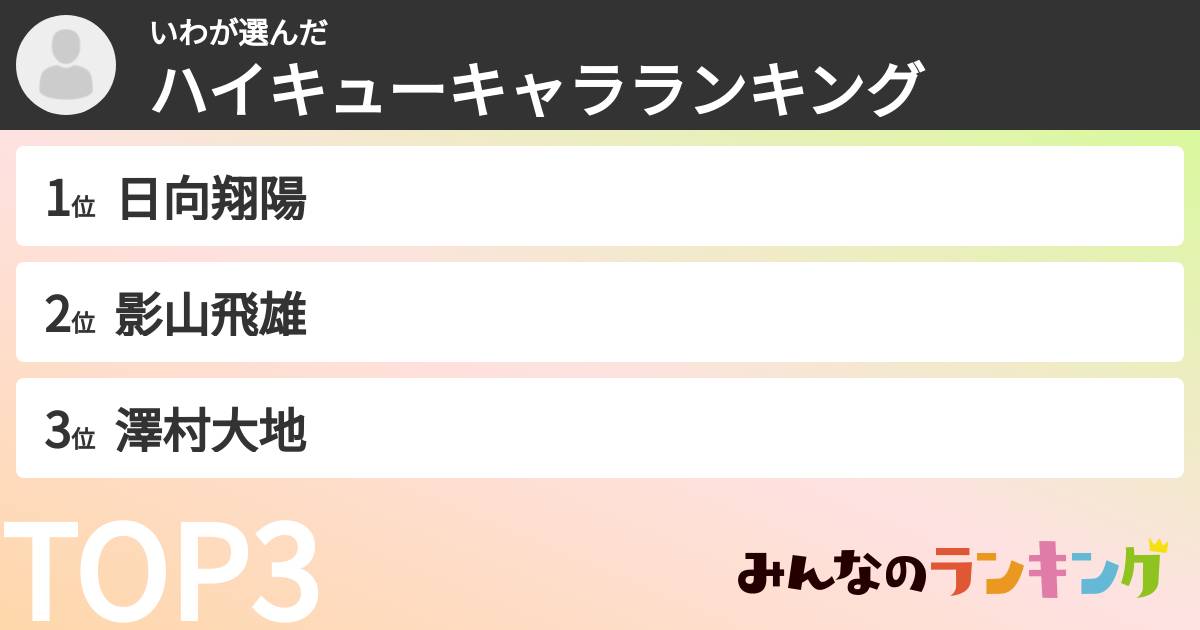 いわが選んだ
ハイキューキャラランキング

1位 日向翔陽

2位 影山飛雄

3位 澤村大地

TOP3

みんなのランキング